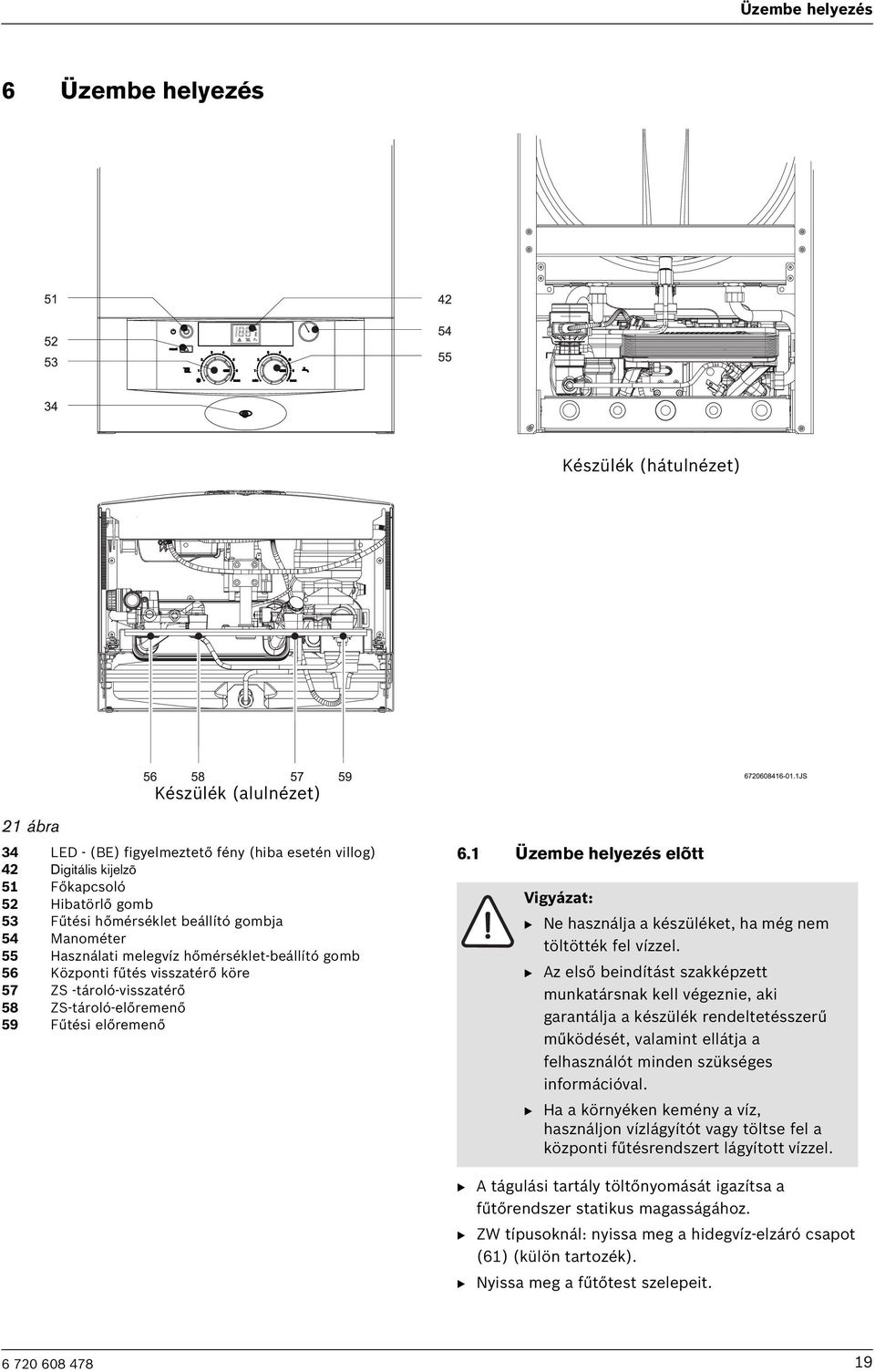 Üzembe helyezés

6 Üzembe helyezés

51
52
53
34
42
54
55

Készülék (hátulnézet)

56 58 57 59
Készülék (alulnézet)

6720608416-01.1JS

21 ábra

34 LED - (BE) figyelmeztető fény (hiba esetén villog)
42 Digitális kijelzõ
51 Főkapcsoló
52 Hibatörlő gomb
53 Fűtési hőmérséklet beállító gombja
54 Manométer
55 Használati melegvíz hőmérséklet-beállító gomb
56 Központi fűtés visszatérő köre
57 ZS -tároló-visszatérő
58 ZS-tároló-előremenő
59 Fűtési előremenő

6.1 Üzembe helyezés elõtt

Vigyázat:
▶ Ne használja a készüléket, ha még nem töltötték fel vízzel.
▶ Az első beindítást szakképzett munkatársnak kell végeznie, aki garantálja a készülék rendeltetésszerű működését, valamint ellátja a felhasználót minden szükséges információval.
▶ Ha a környéken kemény a víz, használjon vízlágyítót vagy töltse fel a központi fűtésrendszert lágyított vízzel.

▶ A tágulási tartály töltőnyomását igazítsa a fűtőrendszer statikus magasságához.
▶ ZW típusoknál: nyissa meg a hidegvíz-elzáró csapot (61) (külön tartozék).
▶ Nyissa meg a fűtőtest szelepeit.

6 720 608 478 19